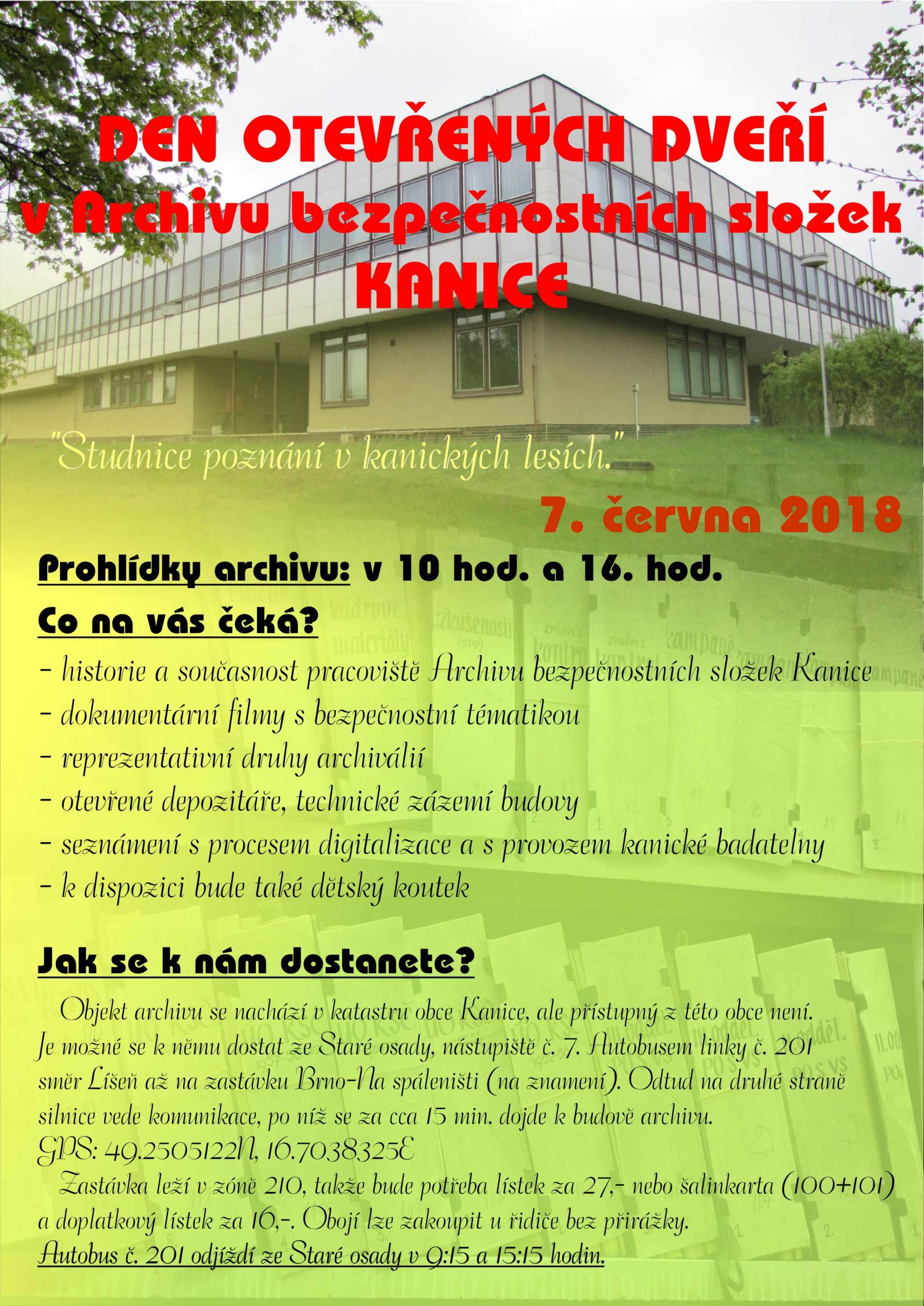 DEN OTEVŘENÝCH DVEŘÍ
v Archivu bezpečnostních složek
KANICE

"Studnice poznání v kanických lesích."

7. června 2018

Prohlídky archivu: v 10 hod. a 16. hod.

Co na vás čeká?

- historie a současnost pracoviště Archivu bezpečnostních složek Kanice
- dokumentární filmy s bezpečnostní tématikou
- reprezentativní druhy archiválií
- otevřené depozitáře, technické zázemí budovy
- seznámení s procesem digitalizace a s provozem kanické badatelny
- k dispozici bude také dětský koutek

Jak se k nám dostanete?

Objekt archivu se nachází v katastru obce Kanice, ale přístupný z této obce není. Je možné se k němu dostat ze Staré osady, nástupiště č. 7. Autobusem linky č. 201 směr Líšeň až na zastávku Brno-Na spáleništi (na znamení). Odtud na druhé straně silnice vede komunikace, po níž se za cca 15 min. dojde k budově archivu.
GPS: 49.2505122N, 16.7038325E

Zastávka leží v zóně 210, takže bude potřeba lístek za 27,- nebo šalinkarta (100+101) a doplatkový lístek za 16,-. Obojí lze zakoupit u řidiče bez přirážky.
Autobus č. 201 odjíždí ze Staré osady v 9:15 a 15:15 hodin.